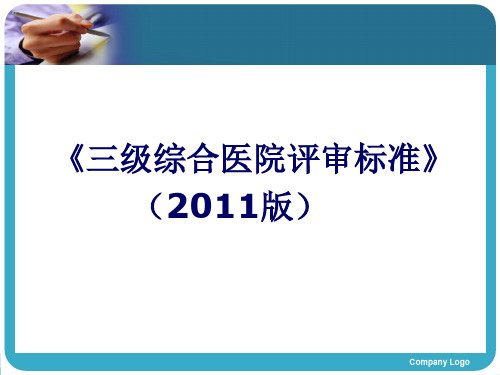 《三级综合医院评审标准》
（2011版）

Company Logo